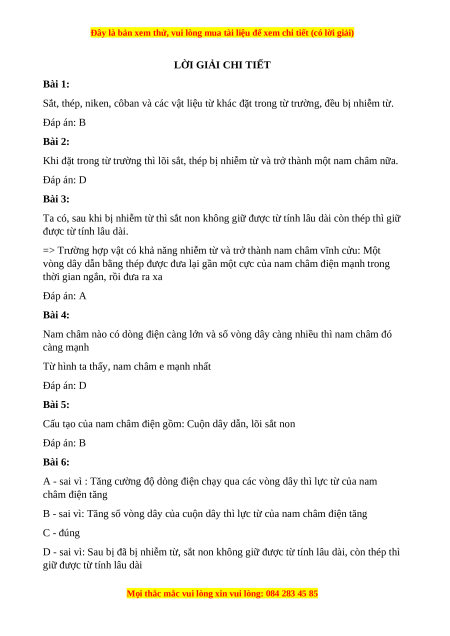 Đây là bản xem thử, vui lòng mua tài liệu để xem chi tiết (có lời giải)

LỜI GIẢI CHI TIẾT

Bài 1:

Sắt, thép, niken, côban và các vật liệu từ khác đặt trong từ trường, đều bị nhiễm từ.

Đáp án: B

Bài 2:

Khi đặt trong từ trường thì lõi sắt, thép bị nhiễm từ và trở thành một nam châm nữa.

Đáp án: D

Bài 3:

Ta có, sau khi bị nhiễm từ thì sắt non không giữ được từ tính lâu dài còn thép thì giữ được từ tính lâu dài.

=> Trường hợp vật có khả năng nhiễm từ và trở thành nam châm vĩnh cửu: Một vòng dây dẫn bằng thép được đưa lại gần một cực của nam châm điện mạnh trong thời gian ngắn, rồi đưa ra xa

Đáp án: A

Bài 4:

Nam châm nào có dòng điện càng lớn và số vòng dây càng nhiều thì nam châm đó càng mạnh

Từ hình ta thấy, nam châm e mạnh nhất

Đáp án: D

Bài 5:

Cấu tạo của nam châm điện gồm: Cuộn dây dẫn, lõi sắt non

Đáp án: B

Bài 6:

A - sai vì : Tăng cường độ dòng điện chạy qua các vòng dây thì lực từ của nam châm điện tăng

B - sai vì: Tăng số vòng dây của cuộn dây thì lực từ của nam châm điện tăng

C - đúng

D - sai vì: Sau bị đã bị nhiễm từ, sắt non không giữ được từ tính lâu dài, còn thép thì giữ được từ tính lâu dài

Mọi thắc mắc vui lòng xin vui lòng: 084 283 45 85